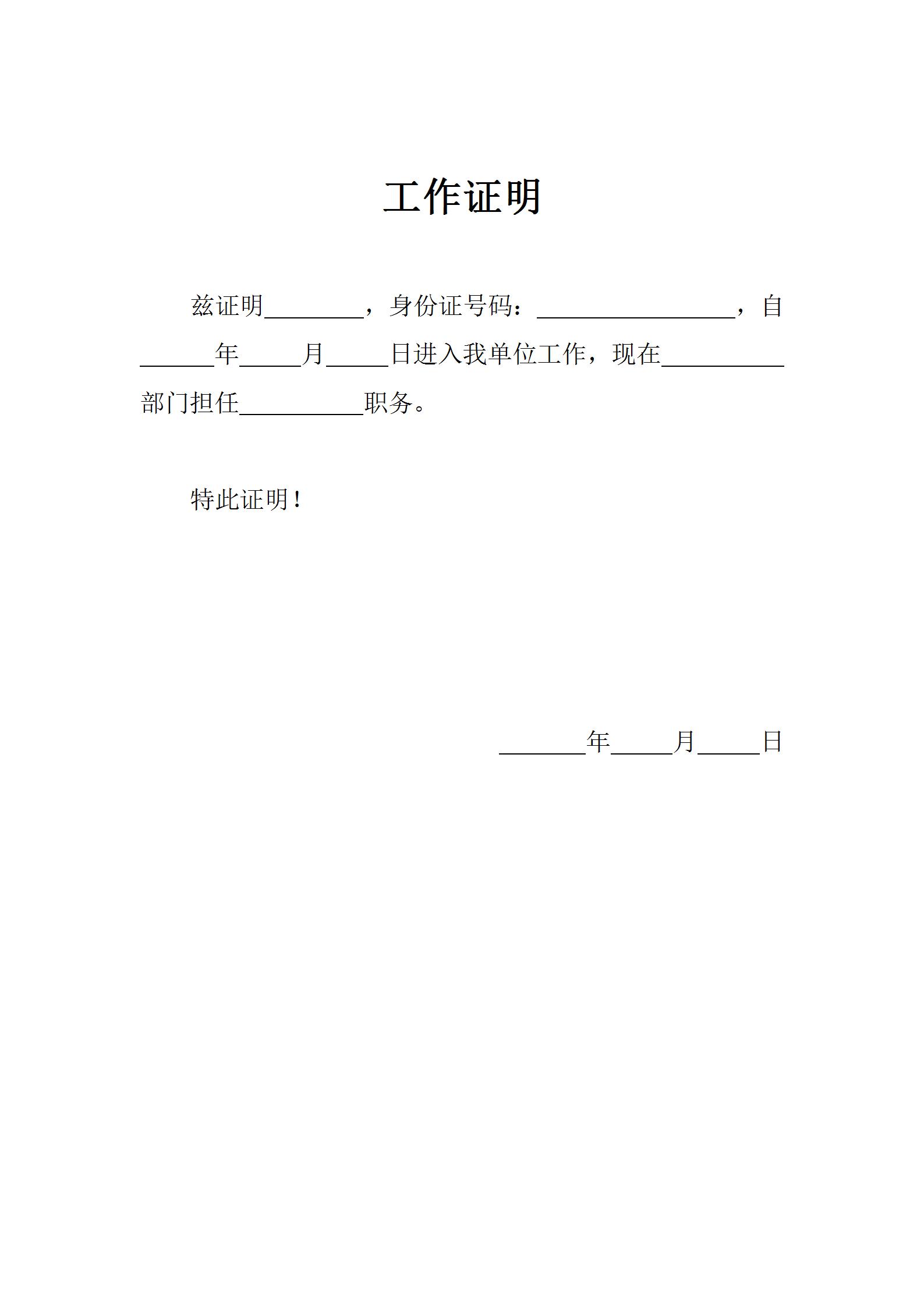 工作证明

兹证明________，身份证号码：________________，自______年_____月_____日进入我单位工作，现在__________部门担任__________职务。

特此证明！

_______年_____月_____日